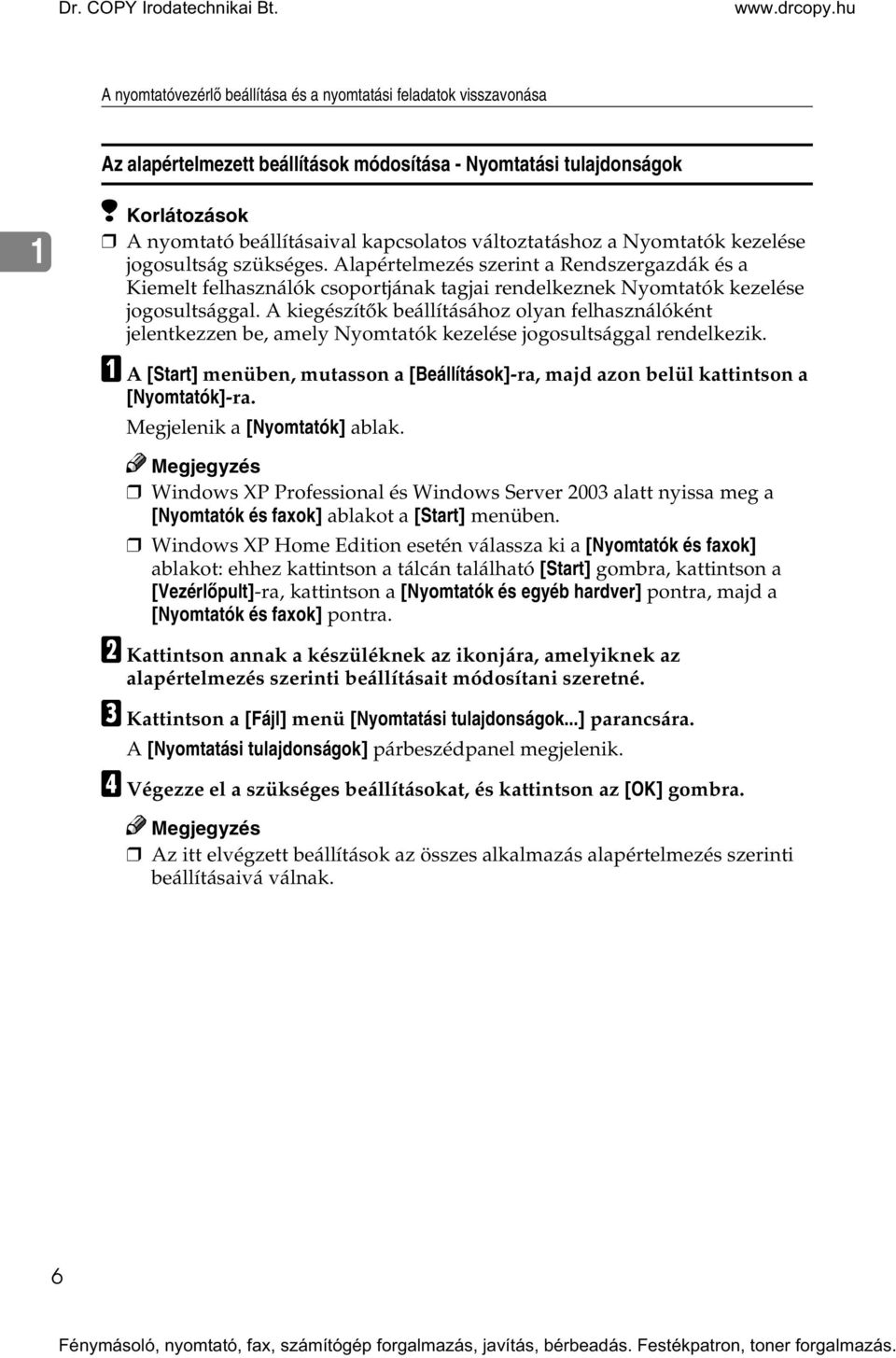 Dr. COPY Irodatechnikai Bt. www.drcopy.hu

A nyomtatóvezérlő beállítása és a nyomtatási feladatok visszavonása

Az alapértelmezett beállítások módosítása - Nyomtatási tulajdonságok

1

Korlátozások

❒ A nyomtató beállításaival kapcsolatos változtatáshoz a Nyomtatók kezelése jogosultság szükséges. Alapértelmezés szerint a Rendszergazdák és a Kiemelt felhasználók csoportjának tagjai rendelkeznek Nyomtatók kezelése jogosultsággal. A kiegészítők beállításához olyan felhasználóként jelentkezzen be, amely Nyomtatók kezelése jogosultsággal rendelkezik.

A A [Start] menüben, mutasson a [Beállítások]-ra, majd azon belül kattintson a [Nyomtatók]-ra.

Megjelenik a [Nyomtatók] ablak.

Megjegyzés

❒ Windows XP Professional és Windows Server 2003 alatt nyissa meg a [Nyomtatók és faxok] ablakot a [Start] menüben.

❒ Windows XP Home Edition esetén válassza ki a [Nyomtatók és faxok] ablakot: ehhez kattintson a tálcán található [Start] gombra, kattintson a [Vezérlőpult]-ra, kattintson a [Nyomtatók és egyéb hardver] pontra, majd a [Nyomtatók és faxok] pontra.

B Kattintson annak a készüléknek az ikonjára, amelyiknek az alapértelmezés szerinti beállításait módosítani szeretné.

C Kattintson a [Fájl] menü [Nyomtatási tulajdonságok...] parancsára.

A [Nyomtatási tulajdonságok] párbeszédpanel megjelenik.

D Végezze el a szükséges beállításokat, és kattintson az [OK] gombra.

Megjegyzés

❒ Az itt elvégzett beállítások az összes alkalmazás alapértelmezés szerinti beállításaivá válnak.

6

Fénymásoló, nyomtató, fax, számítógép forgalmazás, javítás, bérbeadás. Festékpatron, toner forgalmazás.